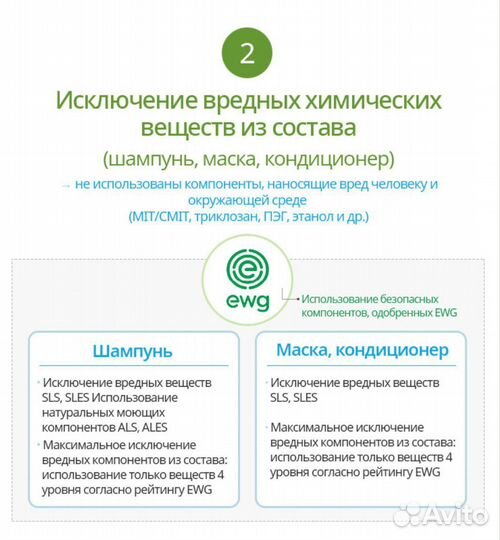 2

Исключение вредных химических веществ из состава

(шампунь, маска, кондиционер)

→ не использованы компоненты, наносящие вред человеку и окружающей среде (MIT/CMIT, триклозан, ПЭГ, этанол и др.)

ewg

• Использование безопасных компонентов, одобренных EWG

Шампунь

• Исключение вредных веществ SLS, SLES Использование натуральных моющих компонентов ALS, ALES

• Максимальное исключение вредных компонентов из состава: использование только веществ 4 уровня согласно рейтингу EWG

Маска, кондиционер

• Исключение вредных веществ SLS, SLES

• Максимальное исключение вредных компонентов из состава: использование только веществ 4 уровня согласно рейтингу EWG

Avito